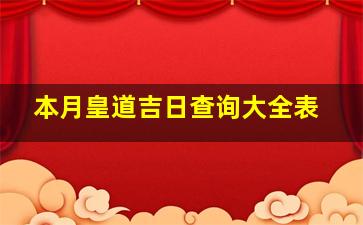 本月皇道吉日查询大全表